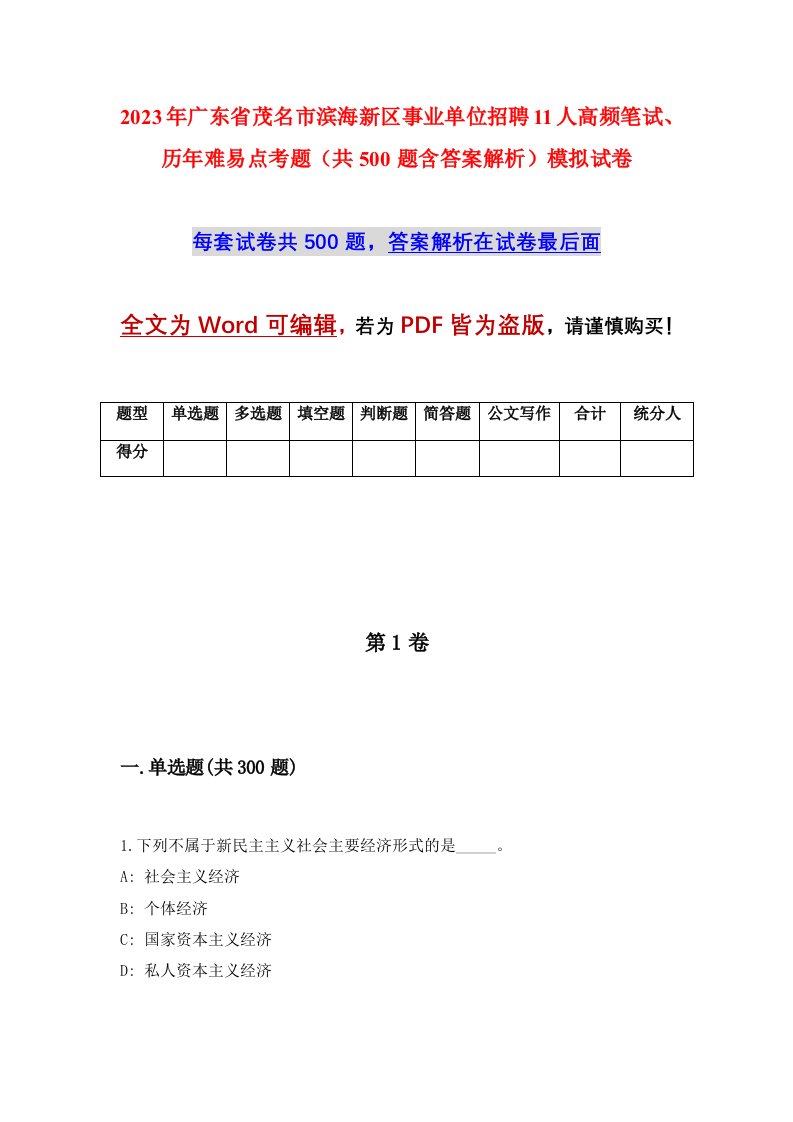 2023年广东省茂名市滨海新区事业单位招聘11人高频笔试、历年难易点考题（共500题含答案解析）模拟试卷

每套试卷共500题，答案解析在试卷最后面

全文为Word可编辑，若为PDF皆为盗版，请谨慎购买！

| 题型 | 单选题 | 多选题 | 填空题 | 判断题 | 简答题 | 公文写作 | 合计 | 统分人 |
|---|---|---|---|---|---|---|---|---|
| 得分 | | | | | | | | |

第1卷

一.单选题(共300题)

1.下列不属于新民主主义社会主要经济形式的是_____。

A: 社会主义经济

B: 个体经济

C: 国家资本主义经济

D: 私人资本主义经济